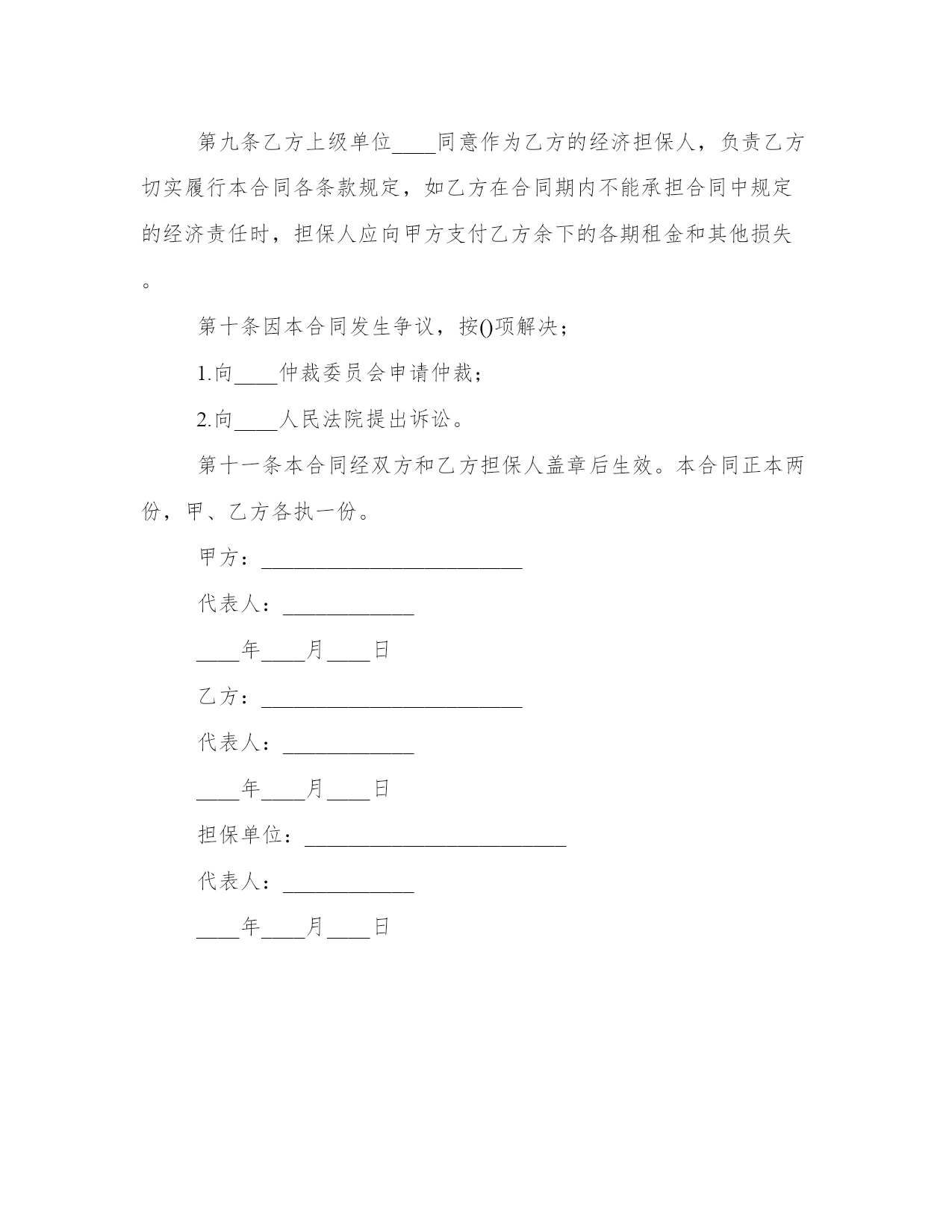 第九条乙方上级单位____同意作为乙方的经济担保人，负责乙方切实履行本合同各条款规定，如乙方在合同期内不能承担合同中规定的经济责任时，担保人应向甲方支付乙方余下的各期租金和其他损失。

第十条因本合同发生争议，按()项解决；

1.向____仲裁委员会申请仲裁；

2.向____人民法院提出诉讼。

第十一条本合同经双方和乙方担保人盖章后生效。本合同正本两份，甲、乙方各执一份。

甲方：________________________

代表人：____________

____年____月____日

乙方：________________________

代表人：____________

____年____月____日

担保单位：________________________

代表人：____________

____年____月____日